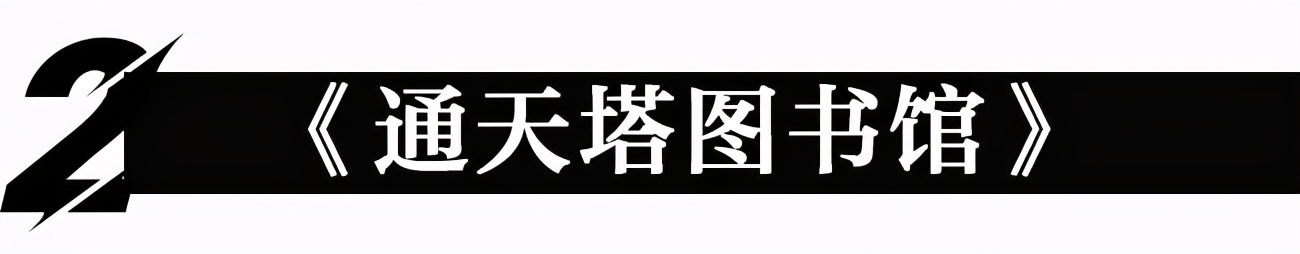 2

《通天塔图书馆》